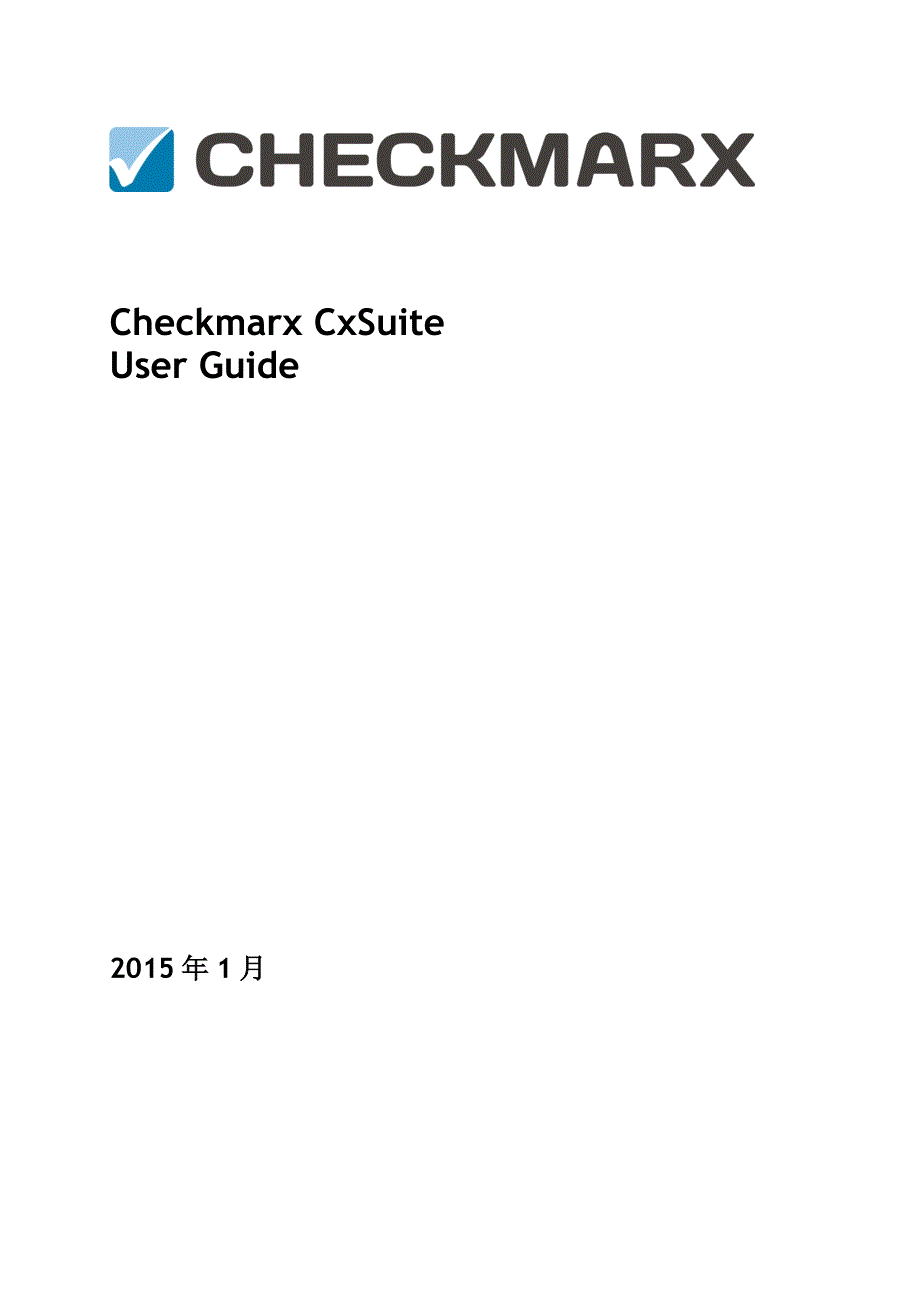 CHECKMARX

Checkmarx CxSuite
User Guide

2015 年 1 月